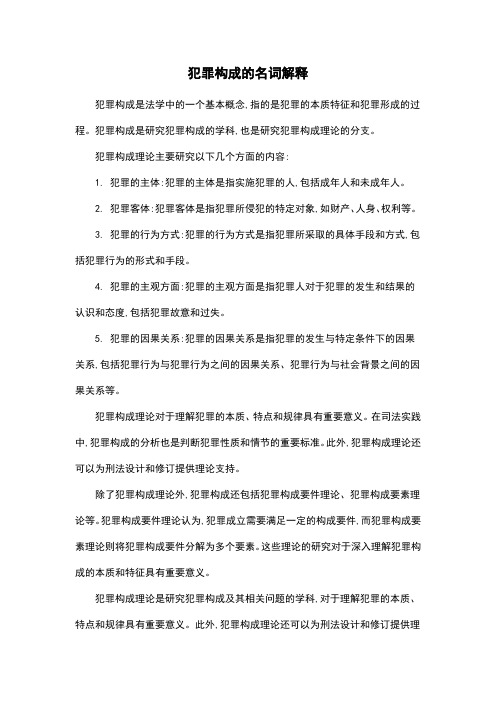 犯罪构成的名词解释

犯罪构成是法学中的一个基本概念，指的是犯罪的本质特征和犯罪形成的过程。犯罪构成是研究犯罪构成的学科，也是研究犯罪构成理论的分支。

犯罪构成理论主要研究以下几个方面的内容：

1. 犯罪的主体：犯罪的主体是指实施犯罪的人，包括成年人和未成年人。

2. 犯罪客体：犯罪客体是指犯罪所侵犯的特定对象，如财产、人身、权利等。

3. 犯罪的行为方式：犯罪的行为方式是指犯罪所采取的具体手段和方式，包括犯罪行为的形式和手段。

4. 犯罪的主观方面：犯罪的主观方面是指犯罪人对于犯罪的发生和结果的认识和态度，包括犯罪故意和过失。

5. 犯罪的因果关系：犯罪的因果关系是指犯罪的发生与特定条件下的因果关系，包括犯罪行为与犯罪行为之间的因果关系、犯罪行为与社会背景之间的因果关系等。

犯罪构成理论对于理解犯罪的本质、特点和规律具有重要意义。在司法实践中，犯罪构成的分析也是判断犯罪性质和情节的重要标准。此外，犯罪构成理论还可以为刑法设计和修订提供理论支持。

除了犯罪构成理论外，犯罪构成还包括犯罪构成要件理论、犯罪构成要素理论等。犯罪构成要件理论认为，犯罪成立需要满足一定的构成要件，而犯罪构成要素理论则将犯罪构成要件分解为多个要素。这些理论的研究对于深入理解犯罪构成的本质和特征具有重要意义。

犯罪构成理论是研究犯罪构成及其相关问题的学科，对于理解犯罪的本质、特点和规律具有重要意义。此外，犯罪构成理论还可以为刑法设计和修订提供理